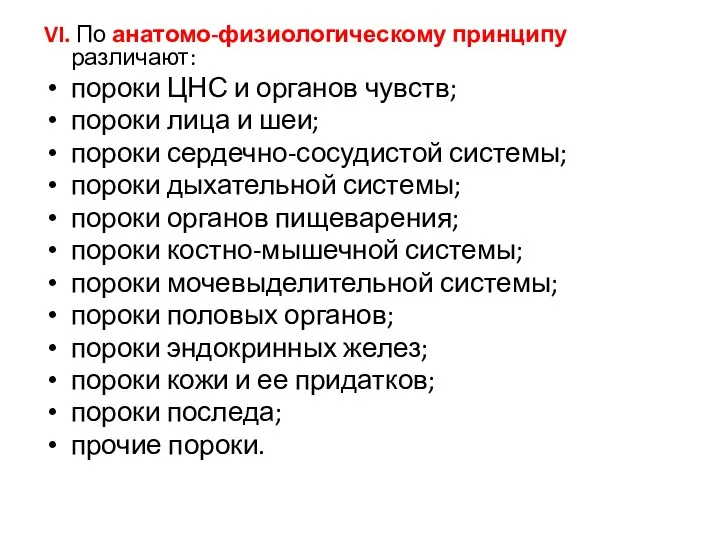 VI. По анатомо-физиологическому принципу различают:

• пороки ЦНС и органов чувств;
• пороки лица и шеи;
• пороки сердечно-сосудистой системы;
• пороки дыхательной системы;
• пороки органов пищеварения;
• пороки костно-мышечной системы;
• пороки мочевыделительной системы;
• пороки половых органов;
• пороки эндокринных желез;
• пороки кожи и ее придатков;
• пороки последа;
• прочие пороки.